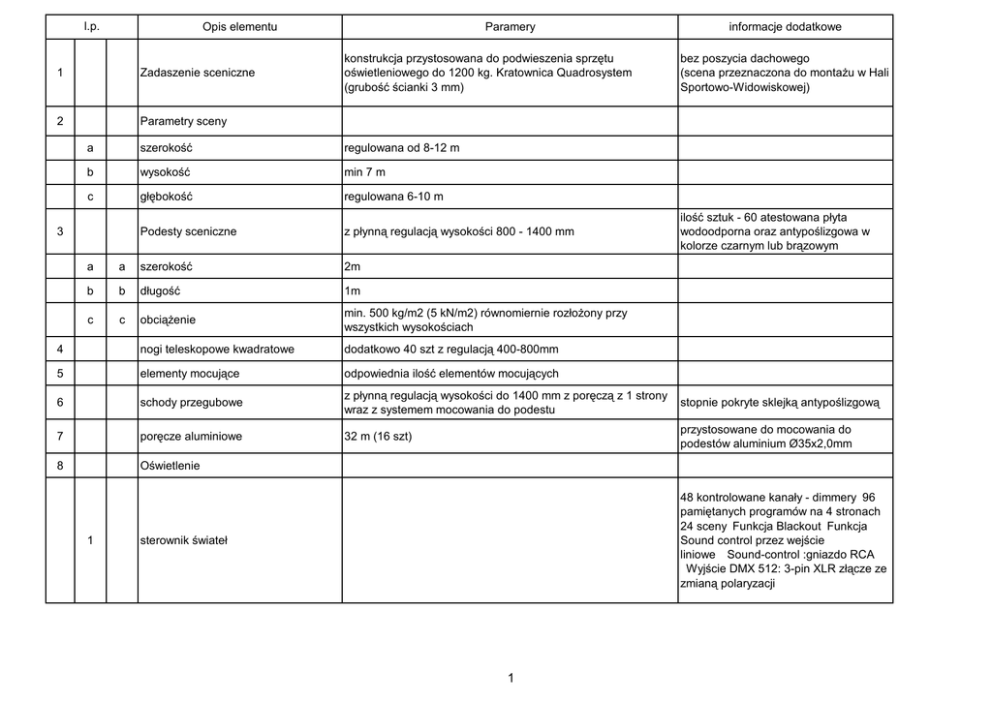 | l.p. | | | Opis elementu | Paramery | informacje dodatkowe |
|---|---|---|---|---|---|
| 1 | | | Zadaszenie sceniczne | konstrukcja przystosowana do podwieszenia sprzętu oświetleniowego do 1200 kg. Kratownica Quadrosystem (grubość ścianki 3 mm) | bez poszycia dachowego (scena przeznaczona do montażu w Hali Sportowo-Widowiskowej) |
| 2 | | | Parametry sceny | | |
| | a | | szerokość | regulowana od 8-12 m | |
| | b | | wysokość | min 7 m | |
| | c | | głębokość | regulowana 6-10 m | |
| 3 | | | Podesty sceniczne | z płynną regulacją wysokości 800 - 1400 mm | ilość sztuk - 60 atestowana płyta wodoodporna oraz antypoślizgowa w kolorze czarnym lub brązowym |
| | a | a | szerokość | 2m | |
| | b | b | długość | 1m | |
| | c | c | obciążenie | min. 500 kg/m2 (5 kN/m2) równomiernie rozłożony przy wszystkich wysokościach | |
| 4 | | | nogi teleskopowe kwadratowe | dodatkowo 40 szt z regulacją 400-800mm | |
| 5 | | | elementy mocujące | odpowiednia ilość elementów mocujących | |
| 6 | | | schody przegubowe | z płynną regulacją wysokości do 1400 mm z poręczą z 1 strony wraz z systemem mocowania do podestu | stopnie pokryte sklejką antypoślizgową |
| 7 | | | poręcze aluminiowe | 32 m (16 szt) | przystosowane do mocowania do podestów aluminium Ø35x2,0mm |
| 8 | | | Oświetlenie | | |
| | 1 | | sterownik świateł | | 48 kontrolowane kanały - dimmery 96 pamiętanych programów na 4 stronach 24 sceny Funkcja Blackout Funkcja Sound control przez wejście liniowe Sound-control :gniazdo RCA Wyjście DMX 512: 3-pin XLR złącze ze zmianą polaryzacji |

1